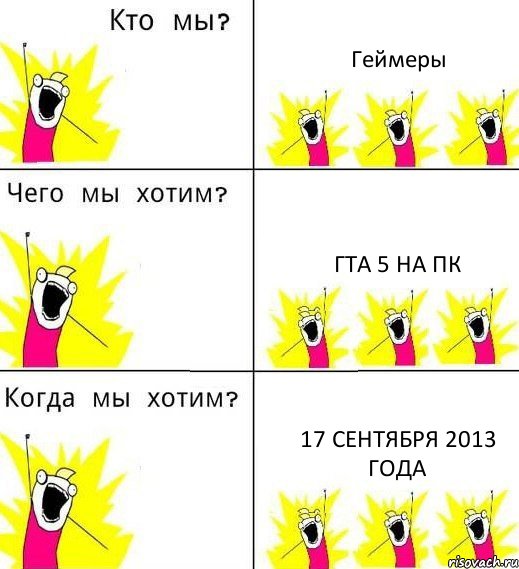 Кто мы?

Геймеры

Чего мы хотим?

ГТА 5 НА ПК

Когда мы хотим?

17 СЕНТЯБРЯ 2013 ГОДА

risovach.ru